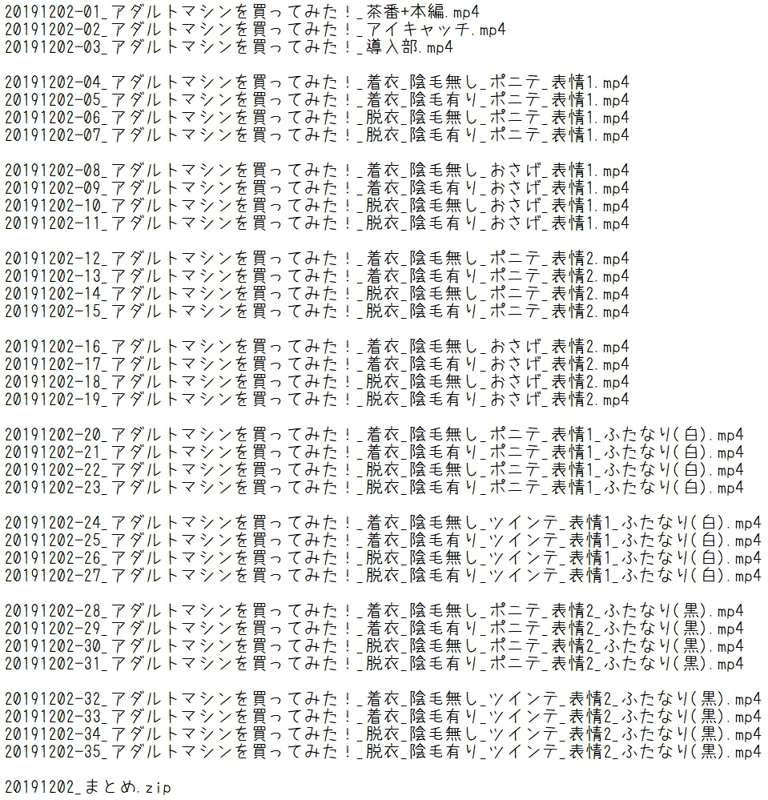 20191202-01_アダルトマシンを買ってみた！_茶番+本編.mp4
20191202-02_アダルトマシンを買ってみた！_アイキャッチ.mp4
20191202-03_アダルトマシンを買ってみた！_導入部.mp4

20191202-04_アダルトマシンを買ってみた！_着衣_陰毛無し_ポニテ_表情1.mp4
20191202-05_アダルトマシンを買ってみた！_着衣_陰毛有り_ポニテ_表情1.mp4
20191202-06_アダルトマシンを買ってみた！_脱衣_陰毛無し_ポニテ_表情1.mp4
20191202-07_アダルトマシンを買ってみた！_脱衣_陰毛有り_ポニテ_表情1.mp4

20191202-08_アダルトマシンを買ってみた！_着衣_陰毛無し_おさげ_表情1.mp4
20191202-09_アダルトマシンを買ってみた！_着衣_陰毛有り_おさげ_表情1.mp4
20191202-10_アダルトマシンを買ってみた！_脱衣_陰毛無し_おさげ_表情1.mp4
20191202-11_アダルトマシンを買ってみた！_脱衣_陰毛有り_おさげ_表情1.mp4

20191202-12_アダルトマシンを買ってみた！_着衣_陰毛無し_ポニテ_表情2.mp4
20191202-13_アダルトマシンを買ってみた！_着衣_陰毛有り_ポニテ_表情2.mp4
20191202-14_アダルトマシンを買ってみた！_脱衣_陰毛無し_ポニテ_表情2.mp4
20191202-15_アダルトマシンを買ってみた！_脱衣_陰毛有り_ポニテ_表情2.mp4

20191202-16_アダルトマシンを買ってみた！_着衣_陰毛無し_おさげ_表情2.mp4
20191202-17_アダルトマシンを買ってみた！_着衣_陰毛有り_おさげ_表情2.mp4
20191202-18_アダルトマシンを買ってみた！_脱衣_陰毛無し_おさげ_表情2.mp4
20191202-19_アダルトマシンを買ってみた！_脱衣_陰毛有り_おさげ_表情2.mp4

20191202-20_アダルトマシンを買ってみた！_着衣_陰毛無し_ポニテ_表情1_ふたなり(白).mp4
20191202-21_アダルトマシンを買ってみた！_着衣_陰毛有り_ポニテ_表情1_ふたなり(白).mp4
20191202-22_アダルトマシンを買ってみた！_脱衣_陰毛無し_ポニテ_表情1_ふたなり(白).mp4
20191202-23_アダルトマシンを買ってみた！_脱衣_陰毛有り_ポニテ_表情1_ふたなり(白).mp4

20191202-24_アダルトマシンを買ってみた！_着衣_陰毛無し_ツインテ_表情1_ふたなり(白).mp4
20191202-25_アダルトマシンを買ってみた！_着衣_陰毛有り_ツインテ_表情1_ふたなり(白).mp4
20191202-26_アダルトマシンを買ってみた！_脱衣_陰毛無し_ツインテ_表情1_ふたなり(白).mp4
20191202-27_アダルトマシンを買ってみた！_脱衣_陰毛有り_ツインテ_表情1_ふたなり(白).mp4

20191202-28_アダルトマシンを買ってみた！_着衣_陰毛無し_ポニテ_表情2_ふたなり(黒).mp4
20191202-29_アダルトマシンを買ってみた！_着衣_陰毛有り_ポニテ_表情2_ふたなり(黒).mp4
20191202-30_アダルトマシンを買ってみた！_脱衣_陰毛無し_ポニテ_表情2_ふたなり(黒).mp4
20191202-31_アダルトマシンを買ってみた！_脱衣_陰毛有り_ポニテ_表情2_ふたなり(黒).mp4

20191202-32_アダルトマシンを買ってみた！_着衣_陰毛無し_ツインテ_表情2_ふたなり(黒).mp4
20191202-33_アダルトマシンを買ってみた！_着衣_陰毛有り_ツインテ_表情2_ふたなり(黒).mp4
20191202-34_アダルトマシンを買ってみた！_脱衣_陰毛無し_ツインテ_表情2_ふたなり(黒).mp4
20191202-35_アダルトマシンを買ってみた！_脱衣_陰毛有り_ツインテ_表情2_ふたなり(黒).mp4

20191202_まとめ.zip